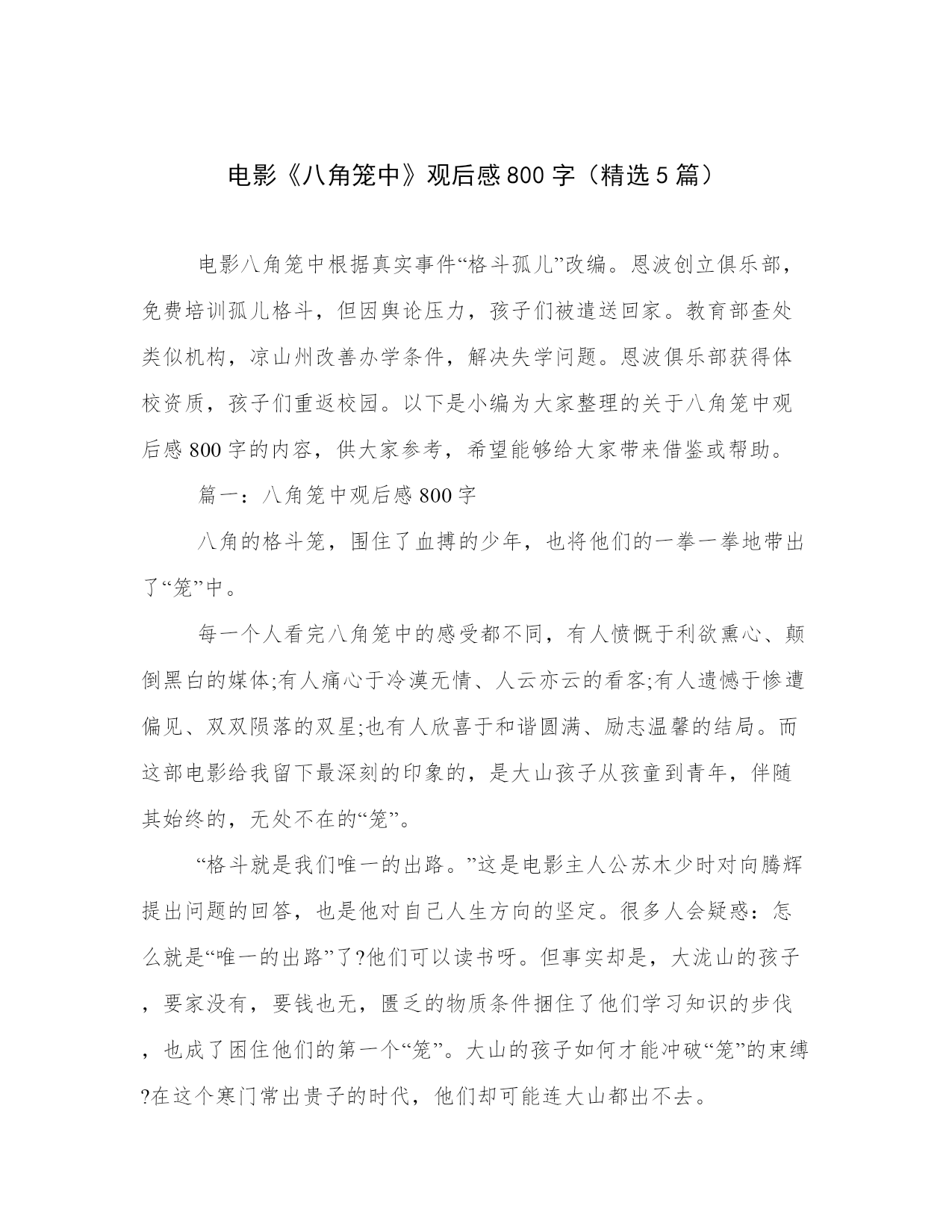 电影《八角笼中》观后感800字（精选5篇）

电影八角笼中根据真实事件“格斗孤儿”改编。恩波创立俱乐部，免费培训孤儿格斗，但因舆论压力，孩子们被遣送回家。教育部查处类似机构，凉山州改善办学条件，解决失学问题。恩波俱乐部获得体校资质，孩子们重返校园。以下是小编为大家整理的关于八角笼中观后感800字的内容，供大家参考，希望能够给大家带来借鉴或帮助。

篇一：八角笼中观后感800字

八角的格斗笼，围住了血搏的少年，也将他们的一拳一拳地带出了“笼”中。

每一个人看完八角笼中的感受都不同，有人愤慨于利欲熏心、颠倒黑白的媒体;有人痛心于冷漠无情、人云亦云的看客;有人遗憾于惨遭偏见、双双陨落的双星;也有人欣喜于和谐圆满、励志温馨的结局。而这部电影给我留下最深刻的印象的，是大山孩子从孩童到青年，伴随其始终的，无处不在的“笼”。

“格斗就是我们唯一的出路。”这是电影主人公苏木少时对向腾辉提出问题的回答，也是他对自己人生方向的坚定。很多人会疑惑：怎么就是“唯一的出路”了?他们可以读书呀。但事实却是，大泷山的孩子，要家没有，要钱也无，匮乏的物质条件捆住了他们学习知识的步伐，也成了困住他们的第一个“笼”。大山的孩子如何才能冲破“笼”的束缚?在这个寒门常出贵子的时代，他们却可能连大山都出不去。